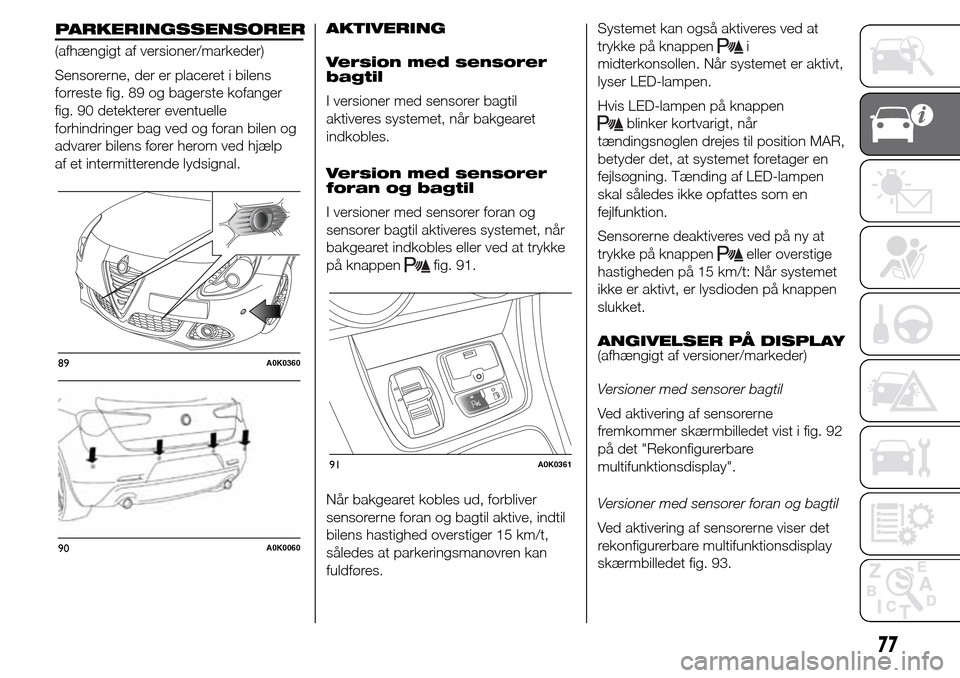 PARKERINGSSENSORER

(afhængigt af versioner/markeder)

Sensorerne, der er placeret i bilens forreste fig. 89 og bagerste kofanger fig. 90 detekterer eventuelle forhindringer bag ved og foran bilen og advarer bilens fører herom ved hjælp af et intermitterende lydsignal.

89 A0K0360

90 A0K0060

AKTIVERING

Version med sensorer bagtil

I versioner med sensorer bagtil aktiveres systemet, når bakgearet indkobles.

Version med sensorer foran og bagtil

I versioner med sensorer foran og sensorer bagtil aktiveres systemet, når bakgearet indkobles eller ved at trykke på knappen fig. 91.

91 A0K0361

Når bakgearet kobles ud, forbliver sensorerne foran og bagtil aktive, indtil bilens hastighed overstiger 15 km/t, således at parkeringsmanøvren kan fuldføres.

Systemet kan også aktiveres ved at trykke på knappen i midterkonsollen. Når systemet er aktivt, lyser LED-lampen.

Hvis LED-lampen på knappen blinker kortvarigt, når tændingsnøglen drejes til position MAR, betyder det, at systemet foretager en fejlsøgning. Tænding af LED-lampen skal således ikke opfattes som en fejlfunktion.

Sensorerne deaktiveres ved på ny at trykke på knappen eller overstige hastigheden på 15 km/t: Når systemet ikke er aktivt, er lysdioden på knappen slukket.

ANGIVELSER PÅ DISPLAY
(afhængigt af versioner/markeder)

Versioner med sensorer bagtil

Ved aktivering af sensorerne fremkommer skærmbilledet vist i fig. 92 på det "Rekonfigurerbare multifunktionsdisplay".

Versioner med sensorer foran og bagtil

Ved aktivering af sensorerne viser det rekonfigurerbare multifunktionsdisplay skærmbilledet fig. 93.

77

carmanualsonline.info